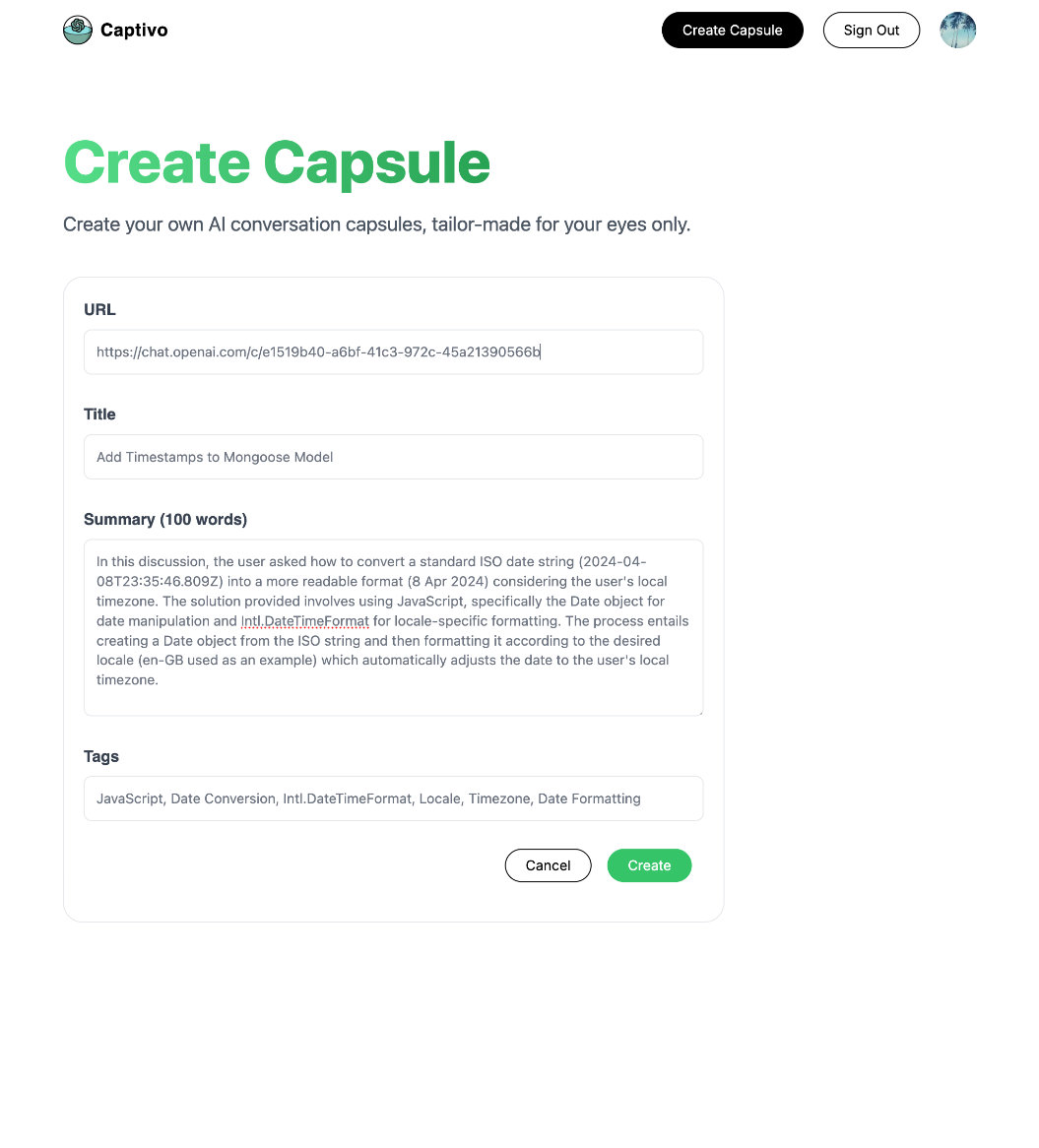 Captivo

Create Capsule

Sign Out

Create Capsule

Create your own AI conversation capsules, tailor-made for your eyes only.

URL

https://chat.openai.com/c/e1519b40-a6bf-41c3-972c-45a21390566b

Title

Add Timestamps to Mongoose Model

Summary (100 words)

In this discussion, the user asked how to convert a standard ISO date string (2024-04-08T23:35:46.809Z) into a more readable format (8 Apr 2024) considering the user's local timezone. The solution provided involves using JavaScript, specifically the Date object for date manipulation and Intl.DateTimeFormat for locale-specific formatting. The process entails creating a Date object from the ISO string and then formatting it according to the desired locale (en-GB used as an example) which automatically adjusts the date to the user's local timezone.

Tags

JavaScript, Date Conversion, Intl.DateTimeFormat, Locale, Timezone, Date Formatting

Cancel

Create